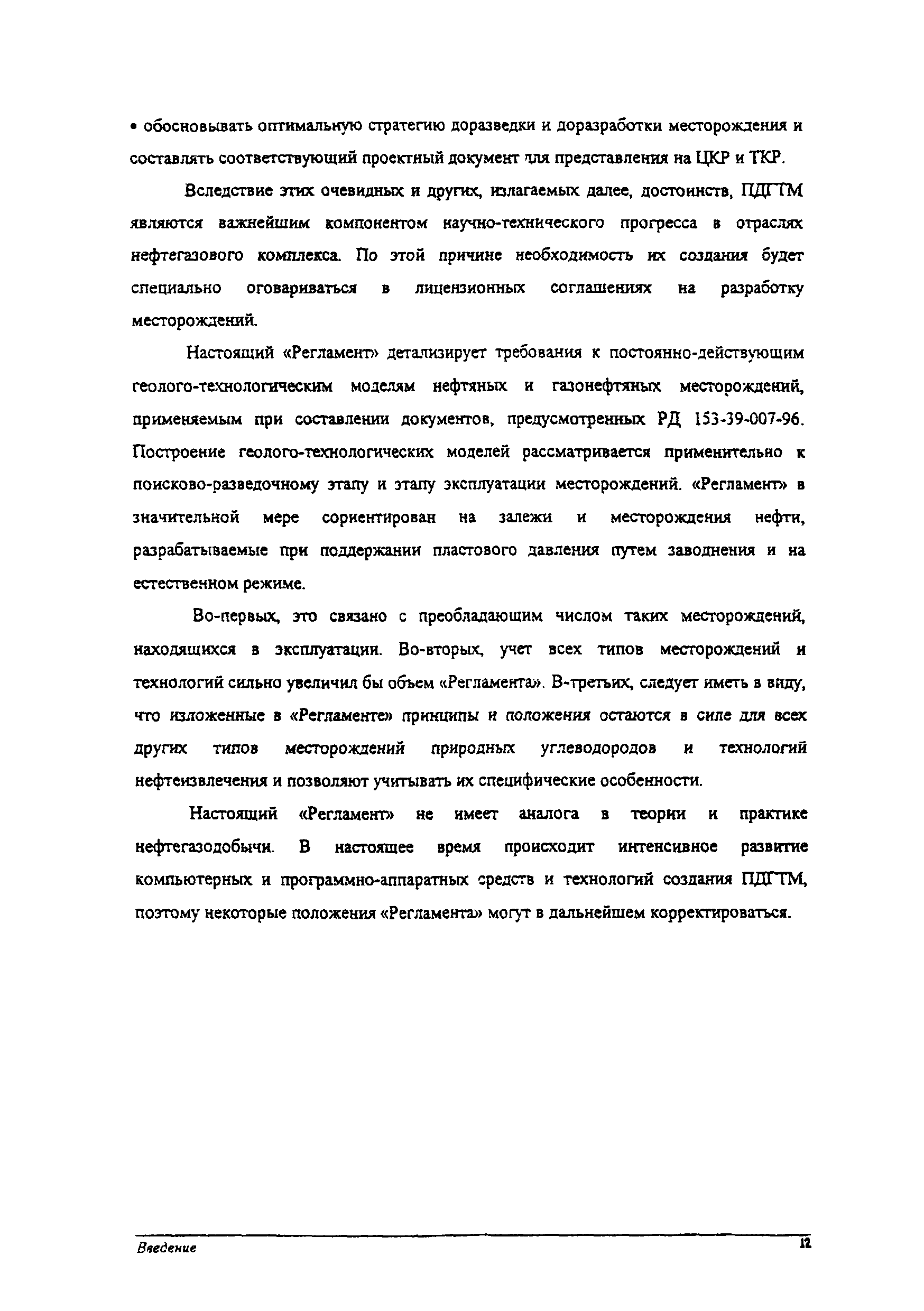 • обосновывать оптимальную стратегию доразведки и доразработки месторождения и составлять соответствующий проектный документ для представления на ЦКР и ТКР.

Вследствие этих очевидных и других, излагаемых далее, достоинств, ПДГТМ являются важнейшим компонентом научно-технического прогресса в отраслях нефтегазового комплекса. По этой причине необходимость их создания будет специально оговариваться в лицензионных соглашениях на разработку месторождений.

Настоящий «Регламент» детализирует требования к постоянно-действующим геолого-технологическим моделям нефтяных и газонефтяных месторождений, применяемым при составлении документов, предусмотренных РД 153-39-007-96. Построение геолого-технологических моделей рассматривается применительно к поисково-разведочному этапу и этапу эксплуатации месторождений. «Регламент» в значительной мере сориентирован на залежи и месторождения нефти, разрабатываемые при поддержании пластового давления путем заводнения и на естественном режиме.

Во-первых, это связано с преобладающим числом таких месторождений, находящихся в эксплуатации. Во-вторых, учет всех типов месторождений и технологий сильно увеличил бы объем «Регламента». В-третьих, следует иметь в виду, что изложенные в «Регламенте» принципы и положения остаются в силе для всех других типов месторождений природных углеводородов и технологий нефтеизвлечения и позволяют учитывать их специфические особенности.

Настоящий «Регламент» не имеет аналога в теории и практике нефтегазодобычи. В настоящее время происходит интенсивное развитие компьютерных и программно-аппаратных средств и технологий создания ПДГТМ, поэтому некоторые положения «Регламента» могут в дальнейшем корректироваться.

Введение

12